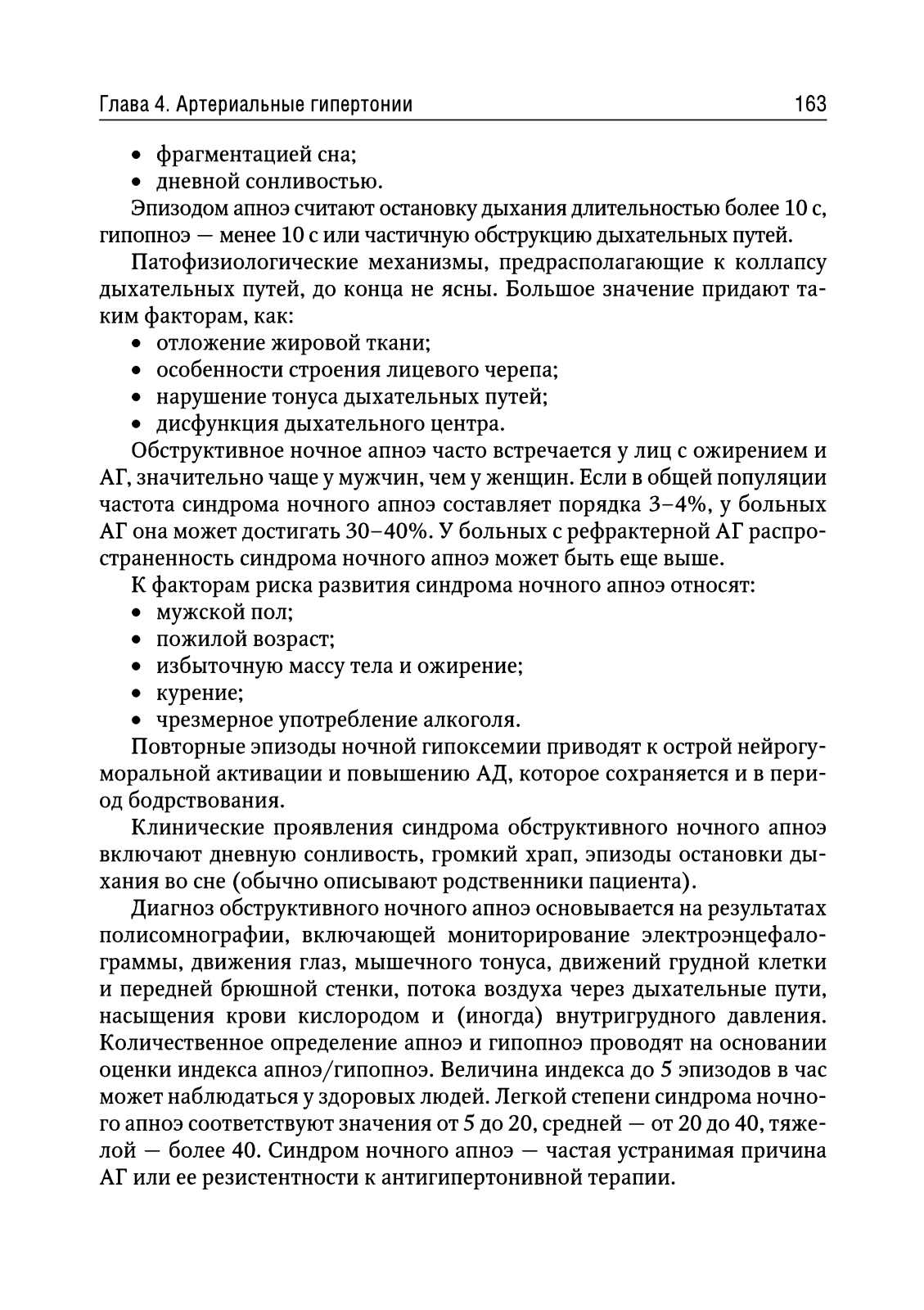 Глава 4. Артериальные гипертонии 163

• фрагментацией сна;
• дневной сонливостью.

Эпизодом апноэ считают остановку дыхания длительностью более 10 с, гипопноэ — менее 10 с или частичную обструкцию дыхательных путей.

Патофизиологические механизмы, предрасполагающие к коллапсу дыхательных путей, до конца не ясны. Большое значение придают таким факторам, как:
• отложение жировой ткани;
• особенности строения лицевого черепа;
• нарушение тонуса дыхательных путей;
• дисфункция дыхательного центра.

Обструктивное ночное апноэ часто встречается у лиц с ожирением и АГ, значительно чаще у мужчин, чем у женщин. Если в общей популяции частота синдрома ночного апноэ составляет порядка 3–4%, у больных АГ она может достигать 30–40%. У больных с рефрактерной АГ распространенность синдрома ночного апноэ может быть еще выше.

К факторам риска развития синдрома ночного апноэ относят:
• мужской пол;
• пожилой возраст;
• избыточную массу тела и ожирение;
• курение;
• чрезмерное употребление алкоголя.

Повторные эпизоды ночной гипоксемии приводят к острой нейрогуморальной активации и повышению АД, которое сохраняется и в период бодрствования.

Клинические проявления синдрома обструктивного ночного апноэ включают дневную сонливость, громкий храп, эпизоды остановки дыхания во сне (обычно описывают родственники пациента).

Диагноз обструктивного ночного апноэ основывается на результатах полисомнографии, включающей мониторирование электроэнцефалограммы, движения глаз, мышечного тонуса, движений грудной клетки и передней брюшной стенки, потока воздуха через дыхательные пути, насыщения крови кислородом и (иногда) внутригрудного давления. Количественное определение апноэ и гипопноэ проводят на основании оценки индекса апноэ/гипопноэ. Величина индекса до 5 эпизодов в час может наблюдаться у здоровых людей. Легкой степени синдрома ночного апноэ соответствуют значения от 5 до 20, средней — от 20 до 40, тяжелой — более 40. Синдром ночного апноэ — частая устранимая причина АГ или ее резистентности к антигипертонивной терапии.